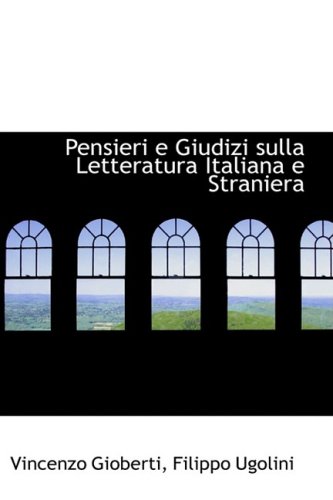 Pensieri e Giudizi sulla Letteratura Italiana e Straniera

Vincenzo Gioberti, Filippo Ugolini